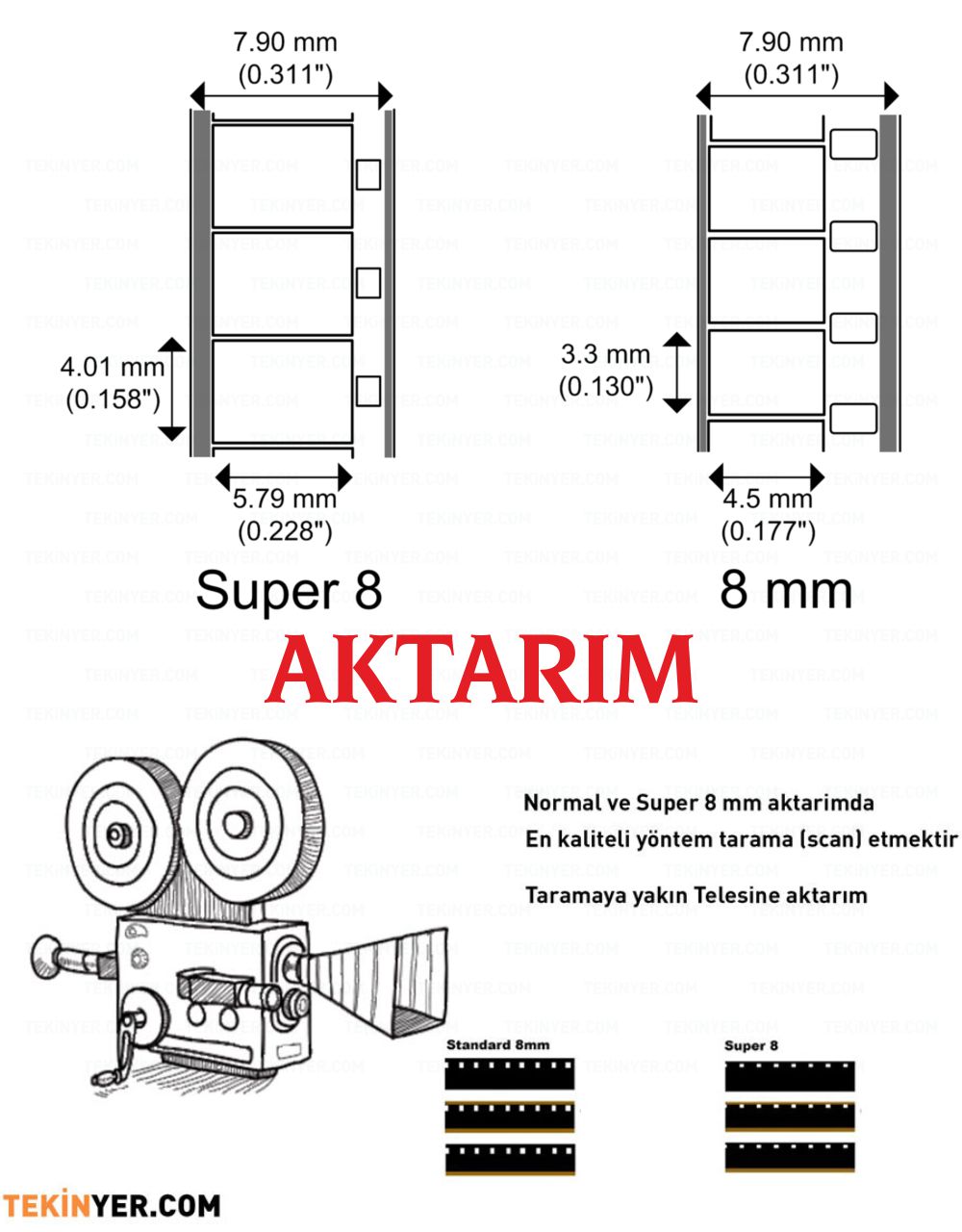 7.90 mm
(0.311")

4.01 mm
(0.158")

5.79 mm
(0.228")

Super 8

7.90 mm
(0.311")

3.3 mm
(0.130")

4.5 mm
(0.177")

8 mm

AKTARIM

Normal ve Super 8 mm aktarimda

En kaliteli yöntem tarama (scan) etmektir

Taramaya yakın Telesine aktarım

Standard 8mm

Super 8

TEKİNYER.COM